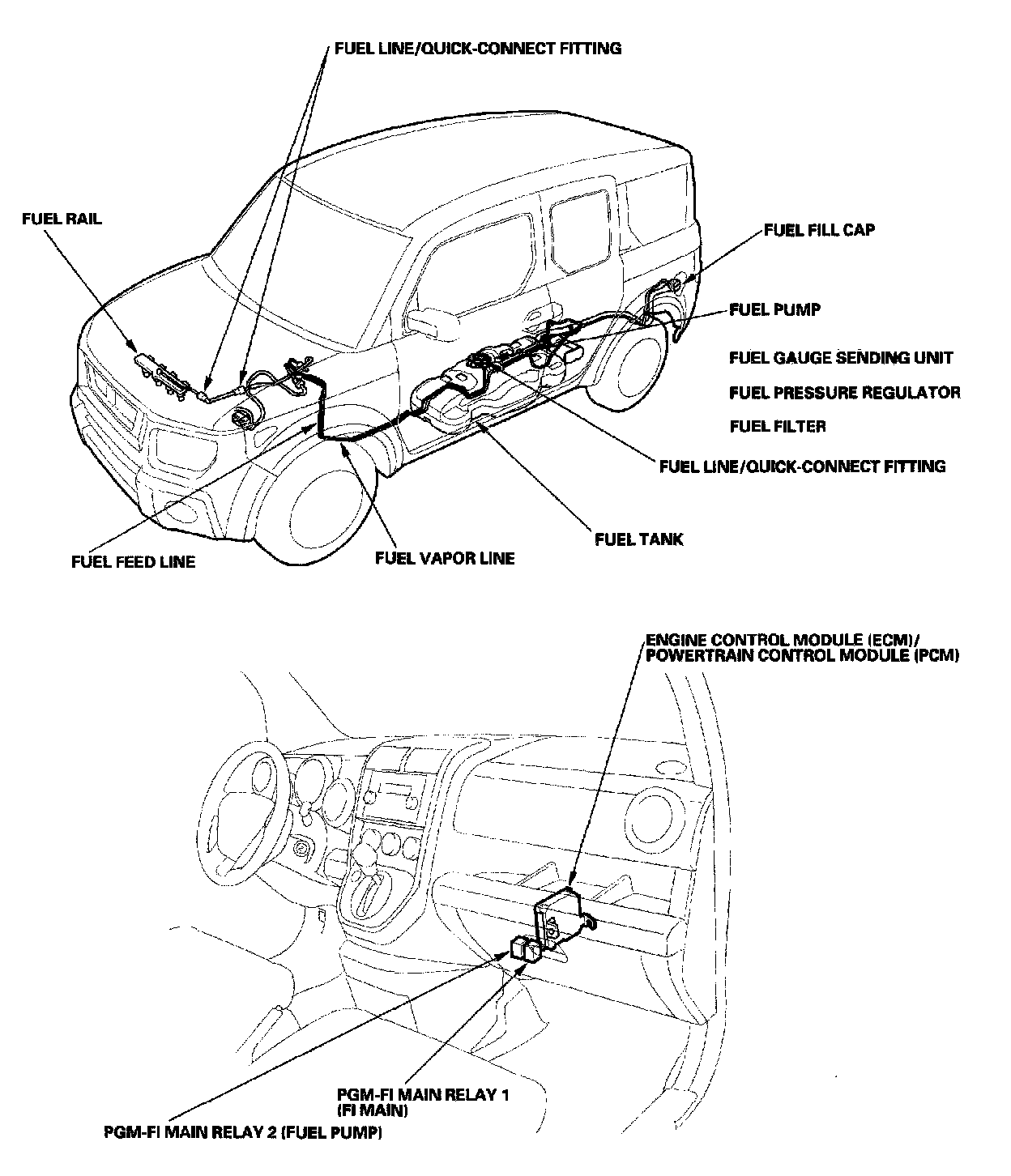 FUEL LINE/QUICK-CONNECT FITTING

FUEL RAIL

FUEL FILL CAP

FUEL PUMP

FUEL GAUGE SENDING UNIT

FUEL PRESSURE REGULATOR

FUEL FILTER

FUEL LINE/QUICK-CONNECT FITTING

FUEL TANK

FUEL FEED LINE

FUEL VAPOR LINE

ENGINE CONTROL MODULE (ECM)/ POWERTRAIN CONTROL MODULE (PCM)

PGM-FI MAIN RELAY 1 (FI MAIN)

PGM-FI MAIN RELAY 2 (FUEL PUMP)